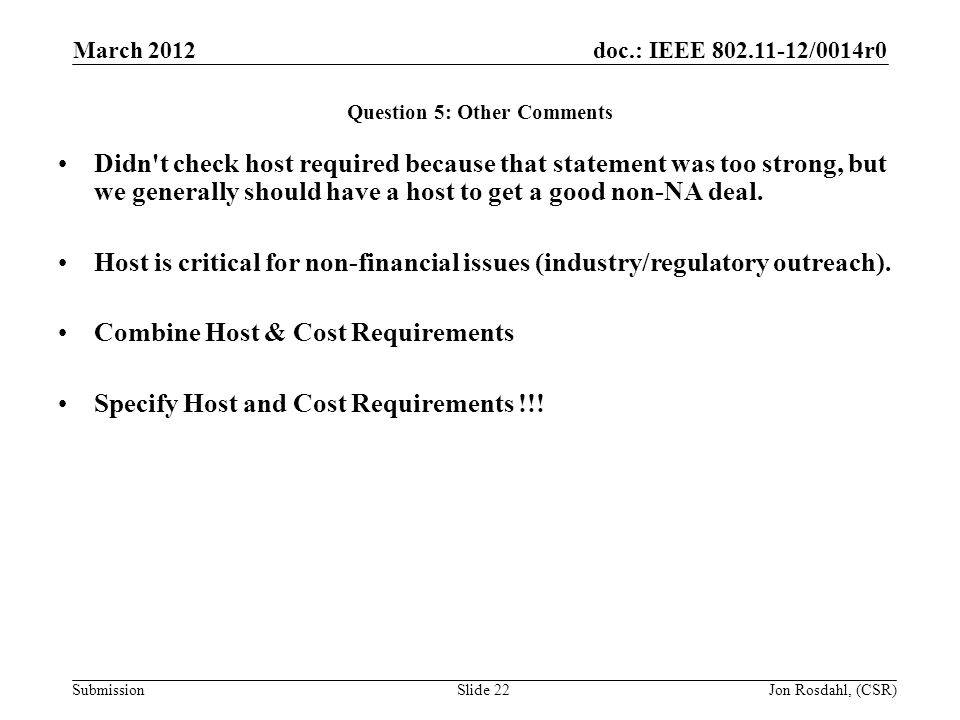 March 2012

doc.: IEEE 802.11-12/0014r0

Question 5: Other Comments

• Didn't check host required because that statement was too strong, but we generally should have a host to get a good non-NA deal.

• Host is critical for non-financial issues (industry/regulatory outreach).

• Combine Host & Cost Requirements

• Specify Host and Cost Requirements !!!

Submission

Slide 22

Jon Rosdahl, (CSR)